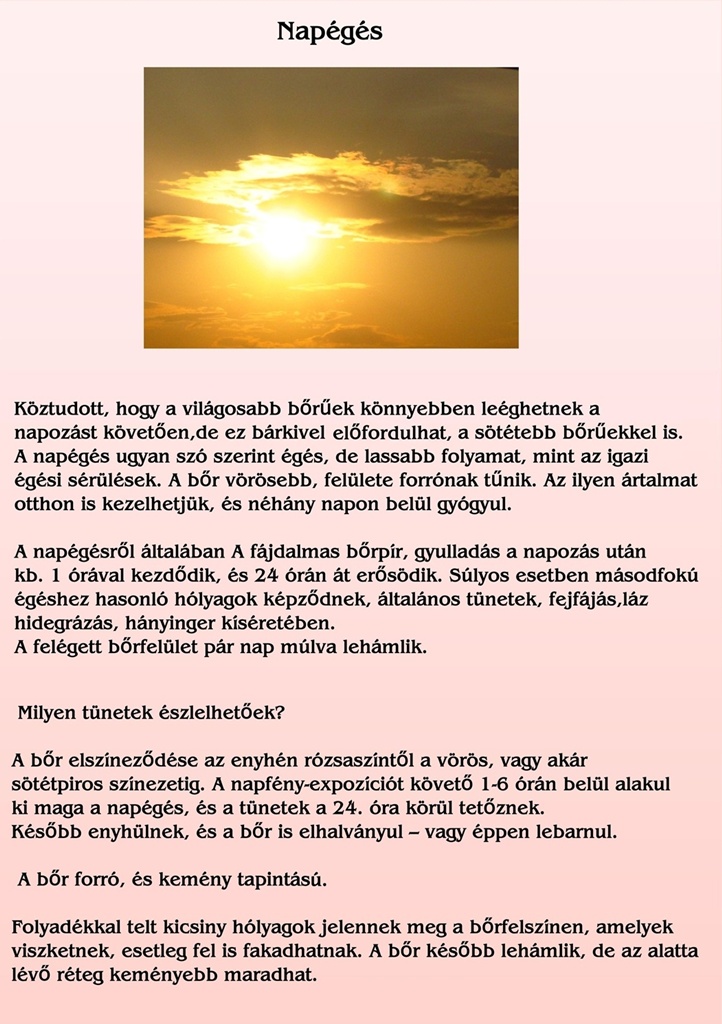 Napégés

Köztudott, hogy a világosabb bőrűek könnyebben leéghetnek a napozást követően,de ez bárkivel előfordulhat, a sötétebb bőrűekkel is. A napégés ugyan szó szerint égés, de lassabb folyamat, mint az igazi égési sérülések. A bőr vörösebb, felülete forrónak tűnik. Az ilyen ártalmat otthon is kezelhetjük, és néhány napon belül gyógyul.

A napégésről általában A fájdalmas bőrpír, gyulladás a napozás után kb. 1 órával kezdődik, és 24 órán át erősödik. Súlyos esetben másodfokú égéshez hasonló hólyagok képződnek, általános tünetek, fejfájás,láz hidegrázás, hányinger kíséretében.
A felégett bőrfelület pár nap múlva lehámlik.

Milyen tünetek észlelhetőek?

A bőr elszíneződése az enyhén rózsaszíntől a vörös, vagy akár sötétpiros színezetig. A napfény-expozíciót követő 1-6 órán belül alakul ki maga a napégés, és a tünetek a 24. óra körül tetőznek.
Később enyhülnek, és a bőr is elhalványul – vagy éppen lebarnul.

A bőr forró, és kemény tapintású.

Folyadékkal telt kicsiny hólyagok jelennek meg a bőrfelszínen, amelyek viszketnek, esetleg fel is fakadhatnak. A bőr később lehámlik, de az alatta lévő réteg keményebb maradhat.